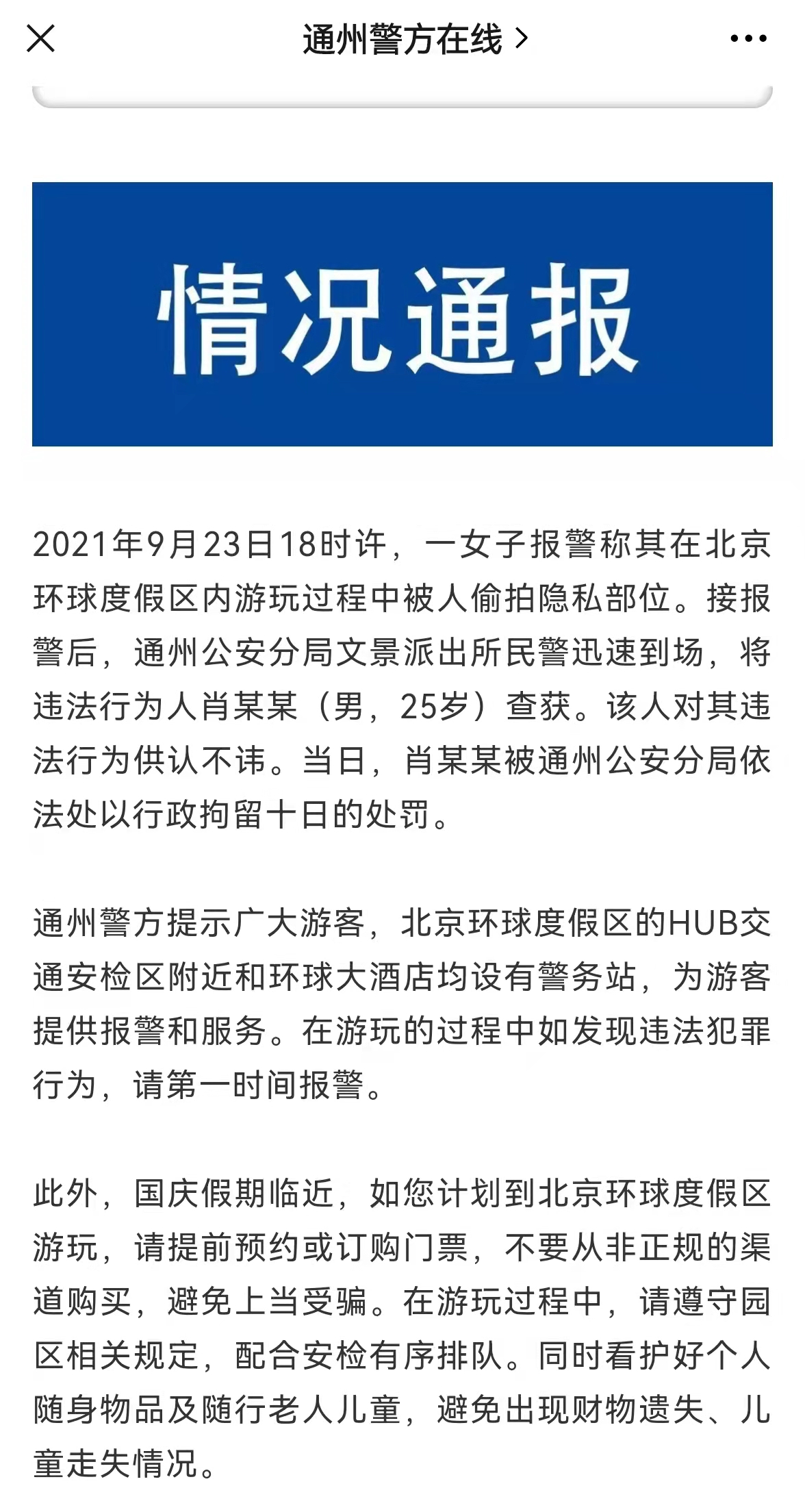 通州警方在线 >

情况通报

2021年9月23日18时许，一女子报警称其在北京环球度假区内游玩过程中被人偷拍隐私部位。接报警后，通州公安分局文景派出所民警迅速到场，将违法行为人肖某某（男，25岁）查获。该人对其违法行为供认不讳。当日，肖某某被通州公安分局依法处以行政拘留十日的处罚。

通州警方提示广大游客，北京环球度假区的HUB交通安检区附近和环球大酒店均设有警务站，为游客提供报警和服务。在游玩的过程中如发现违法犯罪行为，请第一时间报警。

此外，国庆假期临近，如您计划到北京环球度假区游玩，请提前预约或订购门票，不要从非正规的渠道购买，避免上当受骗。在游玩过程中，请遵守园区相关规定，配合安检有序排队。同时看护好个人随身物品及随行老人儿童，避免出现财物遗失、儿童走失情况。